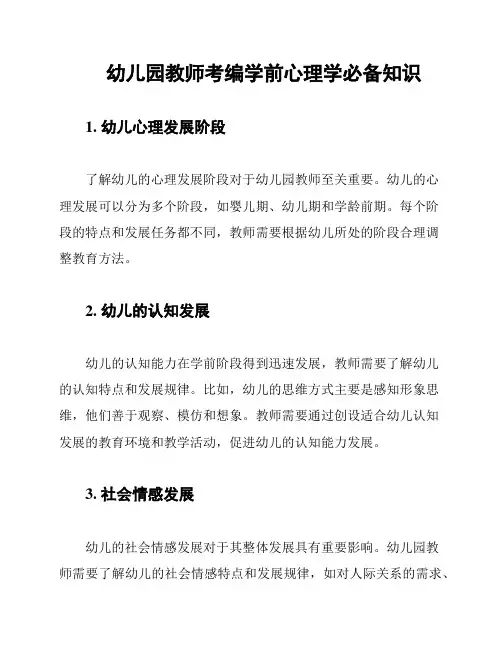 幼儿园教师考编学前心理学必备知识

1. 幼儿心理发展阶段

了解幼儿的心理发展阶段对于幼儿园教师至关重要。幼儿的心理发展可以分为多个阶段，如婴儿期、幼儿期和学龄前期。每个阶段的特点和发展任务都不同，教师需要根据幼儿所处的阶段合理调整教育方法。

2. 幼儿的认知发展

幼儿的认知能力在学前阶段得到迅速发展，教师需要了解幼儿的认知特点和发展规律。比如，幼儿的思维方式主要是感知形象思维，他们善于观察、模仿和想象。教师需要通过创设适合幼儿认知发展的教育环境和教学活动，促进幼儿的认知能力发展。

3. 社会情感发展

幼儿的社会情感发展对于其整体发展具有重要影响。幼儿园教师需要了解幼儿的社会情感特点和发展规律，如对人际关系的需求、